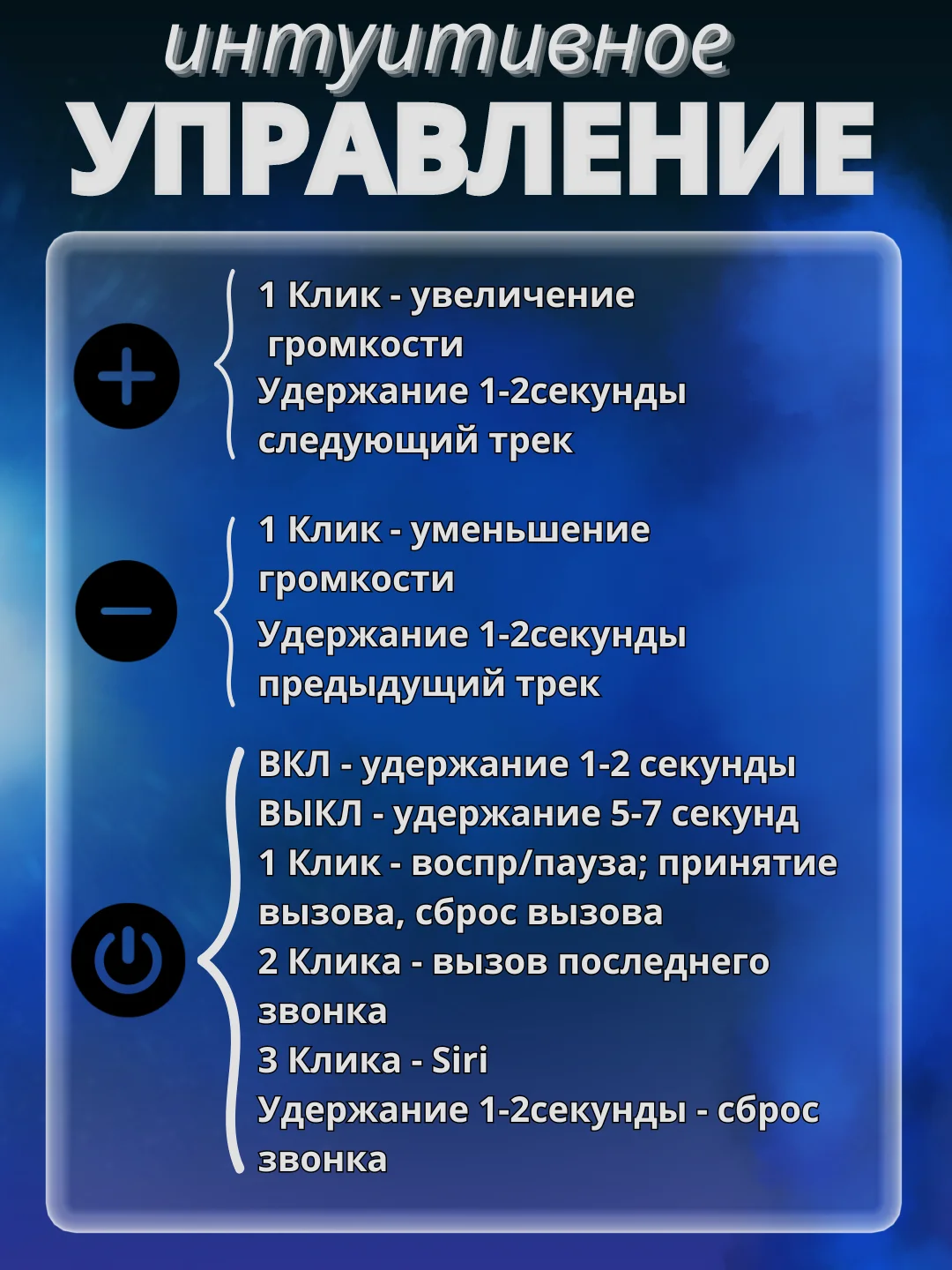 интуитивное
УПРАВЛЕНИЕ

1 Клик - увеличение громкости
Удержание 1-2секунды следующий трек

1 Клик - уменьшение громкости
Удержание 1-2секунды предыдущий трек

ВКЛ - удержание 1-2 секунды
ВЫКЛ - удержание 5-7 секунд
1 Клик - воспр/пауза; принятие вызова, сброс вызова
2 Клика - вызов последнего звонка
3 Клика - Siri
Удержание 1-2секунды - сброс звонка